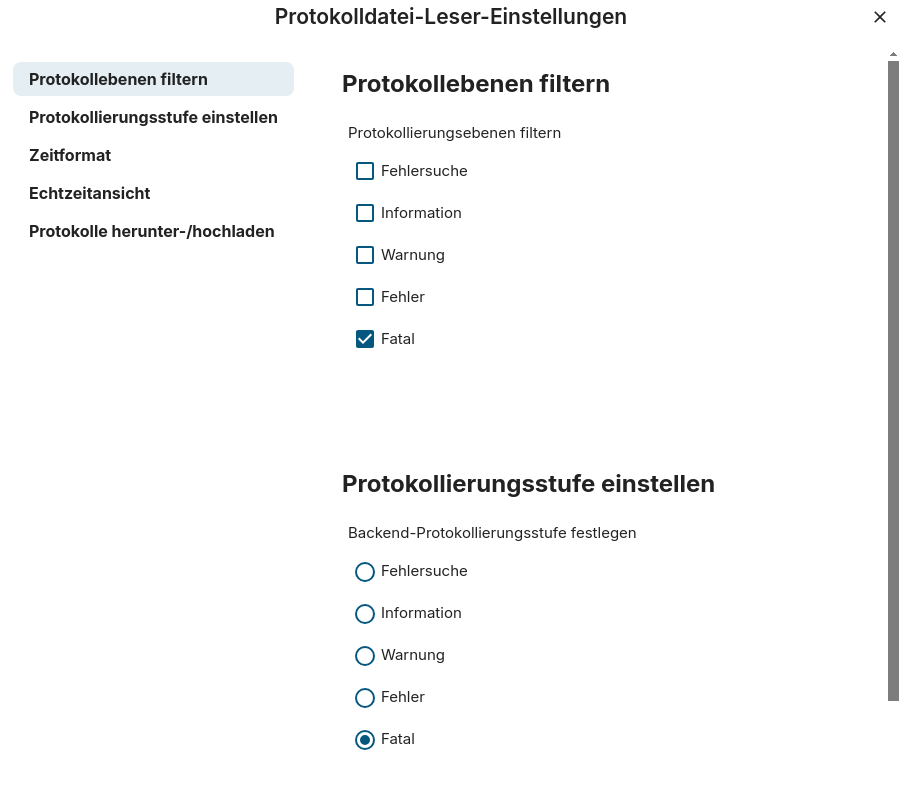 Protokolldatei-Leser-Einstellungen

×

Protokollebenen filtern

Protokollierungsstufe einstellen

Zeitformat

Echtzeitansicht

Protokolle herunter-/hochladen

Protokollebenen filtern

Protokollierungsebenen filtern

Fehlersuche

Information

Warnung

Fehler

Fatal

Protokollierungsstufe einstellen

Backend-Protokollierungsstufe festlegen

Fehlersuche

Information

Warnung

Fehler

Fatal